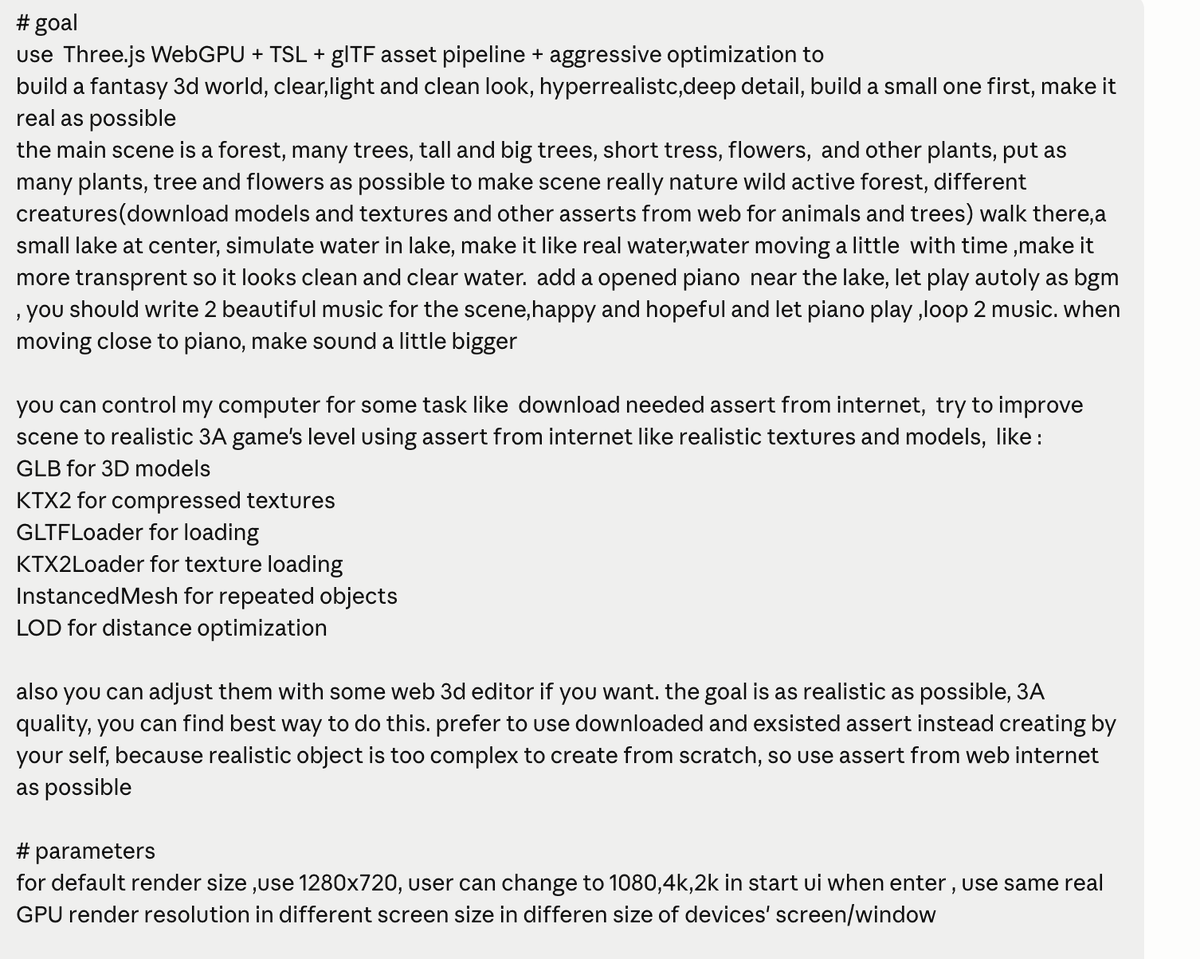 # goal
use Three.js WebGPU + TSL + glTF asset pipeline + aggressive optimization to build a fantasy 3d world, clear,light and clean look, hyperrealistc,deep detail, build a small one first, make it real as possible
the main scene is a forest, many trees, tall and big trees, short tress, flowers, and other plants, put as many plants, tree and flowers as possible to make scene really nature wild active forest, different creatures(download models and textures and other asserts from web for animals and trees) walk there,a small lake at center, simulate water in lake, make it like real water,water moving a little with time ,make it more transprent so it looks clean and clear water. add a opened piano near the lake, let play autoly as bgm , you should write 2 beautiful music for the scene,happy and hopeful and let piano play ,loop 2 music. when moving close to piano, make sound a little bigger

you can control my computer for some task like download needed assert from internet, try to improve scene to realistic 3A game's level using assert from internet like realistic textures and models, like :
GLB for 3D models
KTX2 for compressed textures
GLTFLoader for loading
KTX2Loader for texture loading
InstancedMesh for repeated objects
LOD for distance optimization

also you can adjust them with some web 3d editor if you want. the goal is as realistic as possible, 3A quality, you can find best way to do this. prefer to use downloaded and exsisted assert instead creating by your self, because realistic object is too complex to create from scratch, so use assert from web internet as possible

# parameters
for default render size ,use 1280x720, user can change to 1080,4k,2k in start ui when enter , use same real GPU render resolution in different screen size in differen size of devices' screen/window